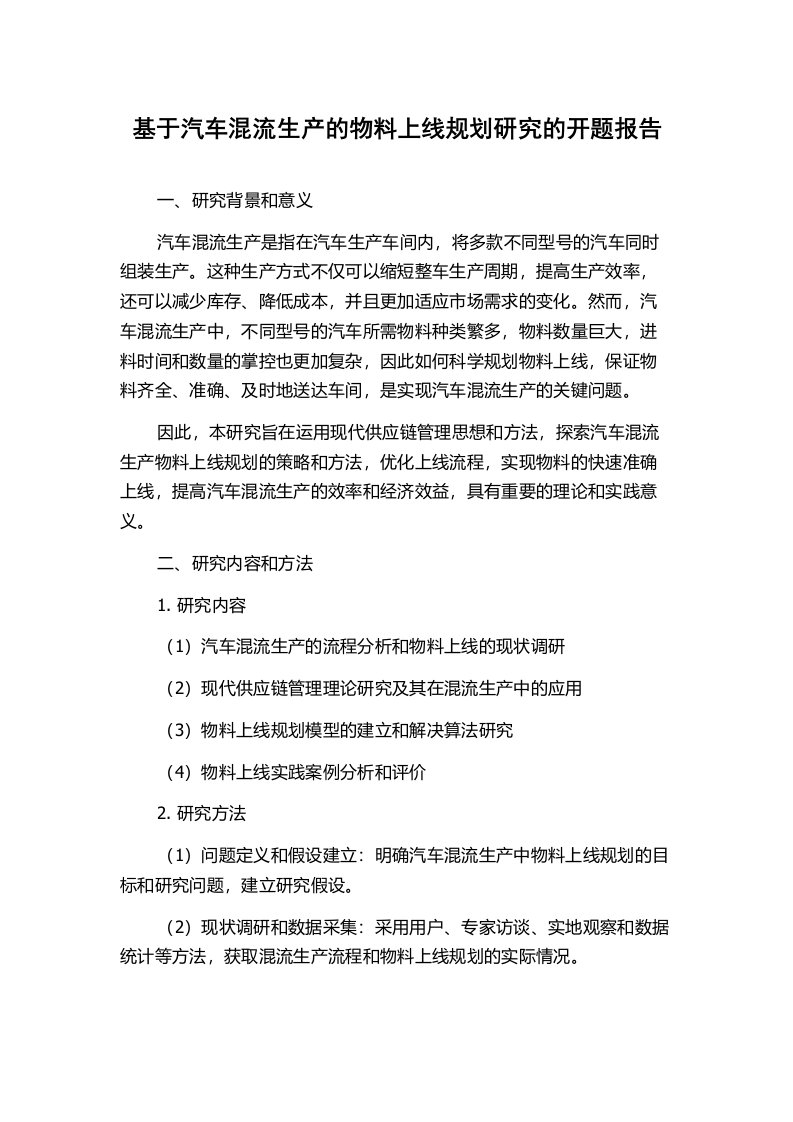 基于汽车混流生产的物料上线规划研究的开题报告

一、研究背景和意义

汽车混流生产是指在汽车生产车间内，将多款不同型号的汽车同时组装生产。这种生产方式不仅可以缩短整车生产周期，提高生产效率，还可以减少库存、降低成本，并且更加适应市场需求的变化。然而，汽车混流生产中，不同型号的汽车所需物料种类繁多，物料数量巨大，进料时间和数量的掌控也更加复杂，因此如何科学规划物料上线，保证物料齐全、准确、及时地送达车间，是实现汽车混流生产的关键问题。

因此，本研究旨在运用现代供应链管理思想和方法，探索汽车混流生产物料上线规划的策略和方法，优化上线流程，实现物料的快速准确上线，提高汽车混流生产的效率和经济效益，具有重要的理论和实践意义。

二、研究内容和方法

1. 研究内容

（1）汽车混流生产的流程分析和物料上线的现状调研

（2）现代供应链管理理论研究及其在混流生产中的应用

（3）物料上线规划模型的建立和解决算法研究

（4）物料上线实践案例分析和评价

2. 研究方法

（1）问题定义和假设建立：明确汽车混流生产中物料上线规划的目标和研究问题，建立研究假设。

（2）现状调研和数据采集：采用用户、专家访谈、实地观察和数据统计等方法，获取混流生产流程和物料上线规划的实际情况。